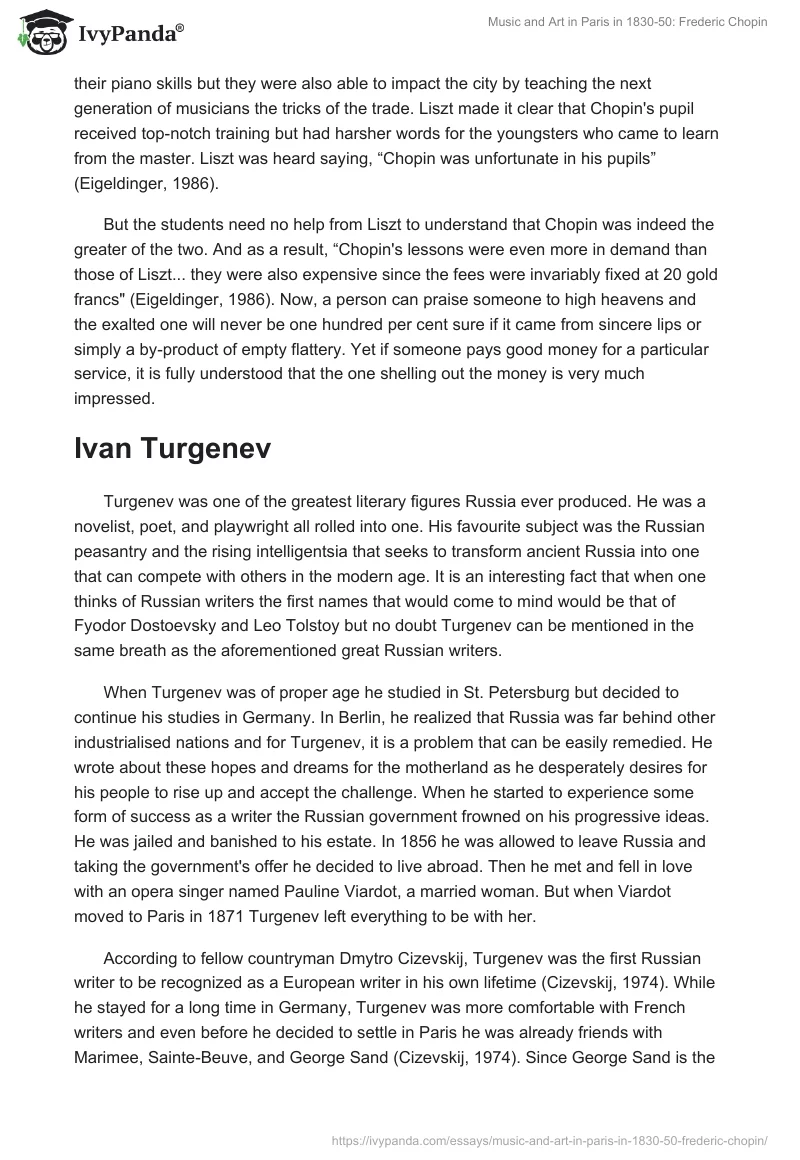 IvyPanda®

Music and Art in Paris in 1830-50: Frederic Chopin

their piano skills but they were also able to impact the city by teaching the next generation of musicians the tricks of the trade. Liszt made it clear that Chopin's pupil received top-notch training but had harsher words for the youngsters who came to learn from the master. Liszt was heard saying, “Chopin was unfortunate in his pupils” (Eigeldinger, 1986).

But the students need no help from Liszt to understand that Chopin was indeed the greater of the two. And as a result, “Chopin's lessons were even more in demand than those of Liszt... they were also expensive since the fees were invariably fixed at 20 gold francs" (Eigeldinger, 1986). Now, a person can praise someone to high heavens and the exalted one will never be one hundred per cent sure if it came from sincere lips or simply a by-product of empty flattery. Yet if someone pays good money for a particular service, it is fully understood that the one shelling out the money is very much impressed.

Ivan Turgenev

Turgenev was one of the greatest literary figures Russia ever produced. He was a novelist, poet, and playwright all rolled into one. His favourite subject was the Russian peasantry and the rising intelligentsia that seeks to transform ancient Russia into one that can compete with others in the modern age. It is an interesting fact that when one thinks of Russian writers the first names that would come to mind would be that of Fyodor Dostoevsky and Leo Tolstoy but no doubt Turgenev can be mentioned in the same breath as the aforementioned great Russian writers.

When Turgenev was of proper age he studied in St. Petersburg but decided to continue his studies in Germany. In Berlin, he realized that Russia was far behind other industrialised nations and for Turgenev, it is a problem that can be easily remedied. He wrote about these hopes and dreams for the motherland as he desperately desires for his people to rise up and accept the challenge. When he started to experience some form of success as a writer the Russian government frowned on his progressive ideas. He was jailed and banished to his estate. In 1856 he was allowed to leave Russia and taking the government's offer he decided to live abroad. Then he met and fell in love with an opera singer named Pauline Viardot, a married woman. But when Viardot moved to Paris in 1871 Turgenev left everything to be with her.

According to fellow countryman Dmytro Cizevskij, Turgenev was the first Russian writer to be recognized as a European writer in his own lifetime (Cizevskij, 1974). While he stayed for a long time in Germany, Turgenev was more comfortable with French writers and even before he decided to settle in Paris he was already friends with Marimee, Sainte-Beuve, and George Sand (Cizevskij, 1974). Since George Sand is the

https://ivypanda.com/essays/music-and-art-in-paris-in-1830-50-frederic-chopin/